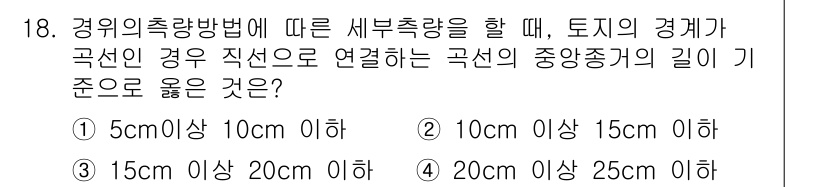 18. 경위의측량방법에 따른 세부측량을 할 때, 토지의 경계가 곡선인 경우 직선으로 연결하는 곡선의 중앙종거의 길이 기준으로 옳은 것은?

① 5cm이상 10cm 이하　② 10cm 이상 15cm 이하
③ 15cm 이상 20cm 이하　④ 20cm 이상 25cm 이하